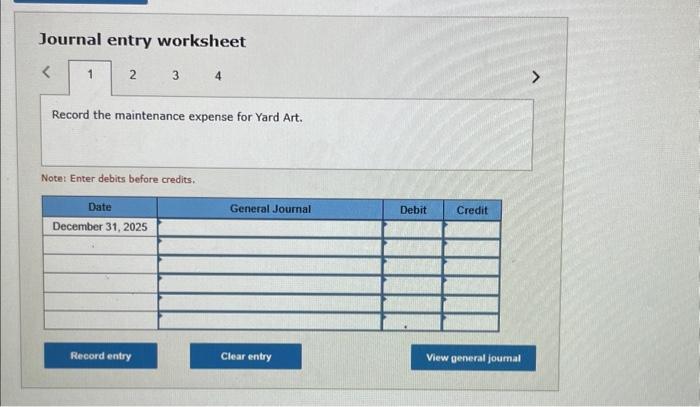 Journal entry worksheet

< 1 2 3 4 >

Record the maintenance expense for Yard Art.

Note: Enter debits before credits.

| Date | General Journal | Debit | Credit |
|---|---|---|---|
| December 31, 2025 | | | |
| | | | |
| | | | |
| | | | |
| | | | |
| | | | |

Record entry

Clear entry

View general journal